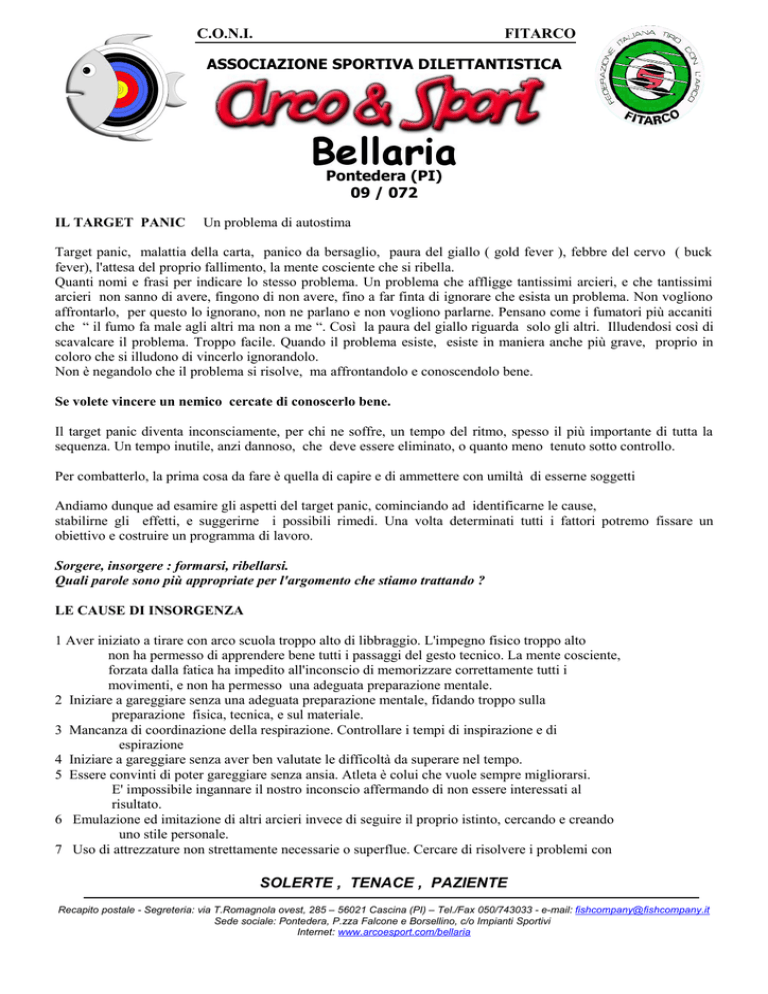 C.O.N.I. FITARCO

ASSOCIAZIONE SPORTIVA DILETTANTISTICA

Arco & Sport

Bellaria

Pontedera (PI)
09 / 072

FEDERAZIONE ITALIANA TIRO CON L'ARCO FITARCO

IL TARGET PANIC Un problema di autostima

Target panic, malattia della carta, panico da bersaglio, paura del giallo ( gold fever ), febbre del cervo ( buck fever), l'attesa del proprio fallimento, la mente cosciente che si ribella.
Quanti nomi e frasi per indicare lo stesso problema. Un problema che affligge tantissimi arcieri, e che tantissimi arcieri non sanno di avere, fingono di non avere, fino a far finta di ignorare che esista un problema. Non vogliono affrontarlo, per questo lo ignorano, non ne parlano e non vogliono parlarne. Pensano come i fumatori più accaniti che " il fumo fa male agli altri ma non a me ". Così la paura del giallo riguarda solo gli altri. Illudendosi così di scavalcare il problema. Troppo facile. Quando il problema esiste, esiste in maniera anche più grave, proprio in coloro che si illudono di vincerlo ignorandolo.
Non è negandolo che il problema si risolve, ma affrontandolo e conoscendolo bene.

Se volete vincere un nemico cercate di conoscerlo bene.

Il target panic diventa inconsciamente, per chi ne soffre, un tempo del ritmo, spesso il più importante di tutta la sequenza. Un tempo inutile, anzi dannoso, che deve essere eliminato, o quanto meno tenuto sotto controllo.

Per combatterlo, la prima cosa da fare è quella di capire e di ammettere con umiltà di esserne soggetti

Andiamo dunque ad esamire gli aspetti del target panic, cominciando ad identificarne le cause, stabilirne gli effetti, e suggerirne i possibili rimedi. Una volta determinati tutti i fattori potremo fissare un obiettivo e costruire un programma di lavoro.

Sorgere, insorgere : formarsi, ribellarsi.
Quali parole sono più appropriate per l'argomento che stiamo trattando ?

LE CAUSE DI INSORGENZA

1 Aver iniziato a tirare con arco scuola troppo alto di libbraggio. L'impegno fisico troppo alto non ha permesso di apprendere bene tutti i passaggi del gesto tecnico. La mente cosciente, forzata dalla fatica ha impedito all'inconscio di memorizzare correttamente tutti i movimenti, e non ha permesso una adeguata preparazione mentale.
2 Iniziare a gareggiare senza una adeguata preparazione mentale, fidando troppo sulla preparazione fisica, tecnica, e sul materiale.
3 Mancanza di coordinazione della respirazione. Controllare i tempi di inspirazione e di espirazione
4 Iniziare a gareggiare senza aver ben valutate le difficoltà da superare nel tempo.
5 Essere convinti di poter gareggiare senza ansia. Atleta è colui che vuole sempre migliorarsi. E' impossibile ingannare il nostro inconscio affermando di non essere interessati al risultato.
6 Emulazione ed imitazione di altri arcieri invece di seguire il proprio istinto, cercando e creando uno stile personale.
7 Uso di attrezzature non strettamente necessarie o superflue. Cercare di risolvere i problemi con

SOLERTE , TENACE , PAZIENTE

Recapito postale - Segreteria: via T.Romagnola ovest, 285 – 56021 Cascina (PI) – Tel./Fax 050/743033 - e-mail: fishcompany@fishcompany.it
Sede sociale: Pontedera, P.zza Falcone e Borsellino, c/o Impianti Sportivi
Internet: www.arcoesport.com/bellaria